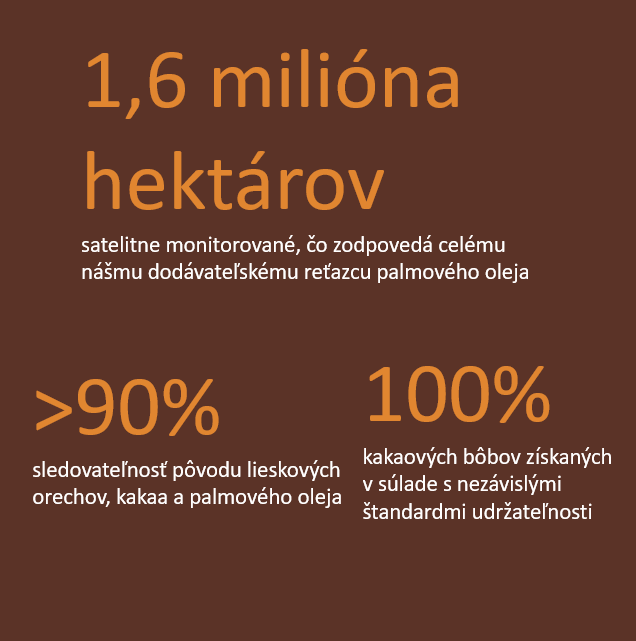 1,6 milióna hektárov

satelitne monitorované, čo zodpovedá celému nášmu dodávateľskému reťazcu palmového oleja

>90%

sledovateľnosť pôvodu lieskových orechov, kakaa a palmového oleja

100%

kakaových bôbov získaných v súlade s nezávislými štandardmi udržateľnosti